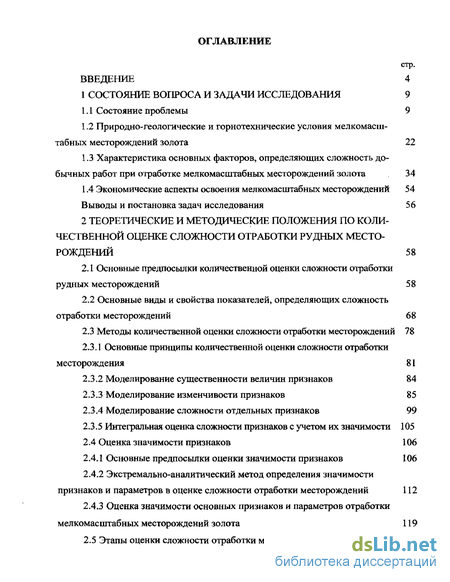 ОГЛАВЛЕНИЕ

стр.

ВВЕДЕНИЕ 4

1 СОСТОЯНИЕ ВОПРОСА И ЗАДАЧИ ИССЛЕДОВАНИЯ 9

1.1 Состояние проблемы 9

1.2 Природно-геологические и горнотехнические условия мелкомасштабных месторождений золота 22

1.3 Характеристика основных факторов, определяющих сложность добычных работ при отработке мелкомасштабных месторождений золота 34

1.4 Экономические аспекты освоения мелкомасштабных месторождений 54

Выводы и постановка задач исследования 56

2 ТЕОРЕТИЧЕСКИЕ И МЕТОДИЧЕСКИЕ ПОЛОЖЕНИЯ ПО КОЛИЧЕСТВЕННОЙ ОЦЕНКЕ СЛОЖНОСТИ ОТРАБОТКИ РУДНЫХ МЕСТОРОЖДЕНИЙ 58

2.1 Основные предпосылки количественной оценки сложности отработки рудных месторождений 58

2.2 Основные виды и свойства показателей, определяющих сложность отработки месторождений 68

2.3 Методы количественной оценки сложности отработки месторождений 78

2.3.1 Основные принципы количественной оценки сложности отработки месторождения 81

2.3.2 Моделирование существенности величин признаков 84

2.3.3 Моделирование изменчивости признаков 85

2.3.4 Моделирование сложности отдельных признаков 99

2.3.5 Интегральная оценка сложности признаков с учетом их значимости 105

2.4 Оценка значимости признаков 106

2.4.1 Основные предпосылки оценки значимости признаков 106

2.4.2 Экстремально-аналитический метод определения значимости признаков и параметров в оценке сложности отработки месторождений 112

2.4.3 Оценка значимости основных признаков и параметров отработки мелкомасштабных месторождений золота 119

2.5 Этапы оценки сложности отработки м

dsLib.net
библиотека диссертаций